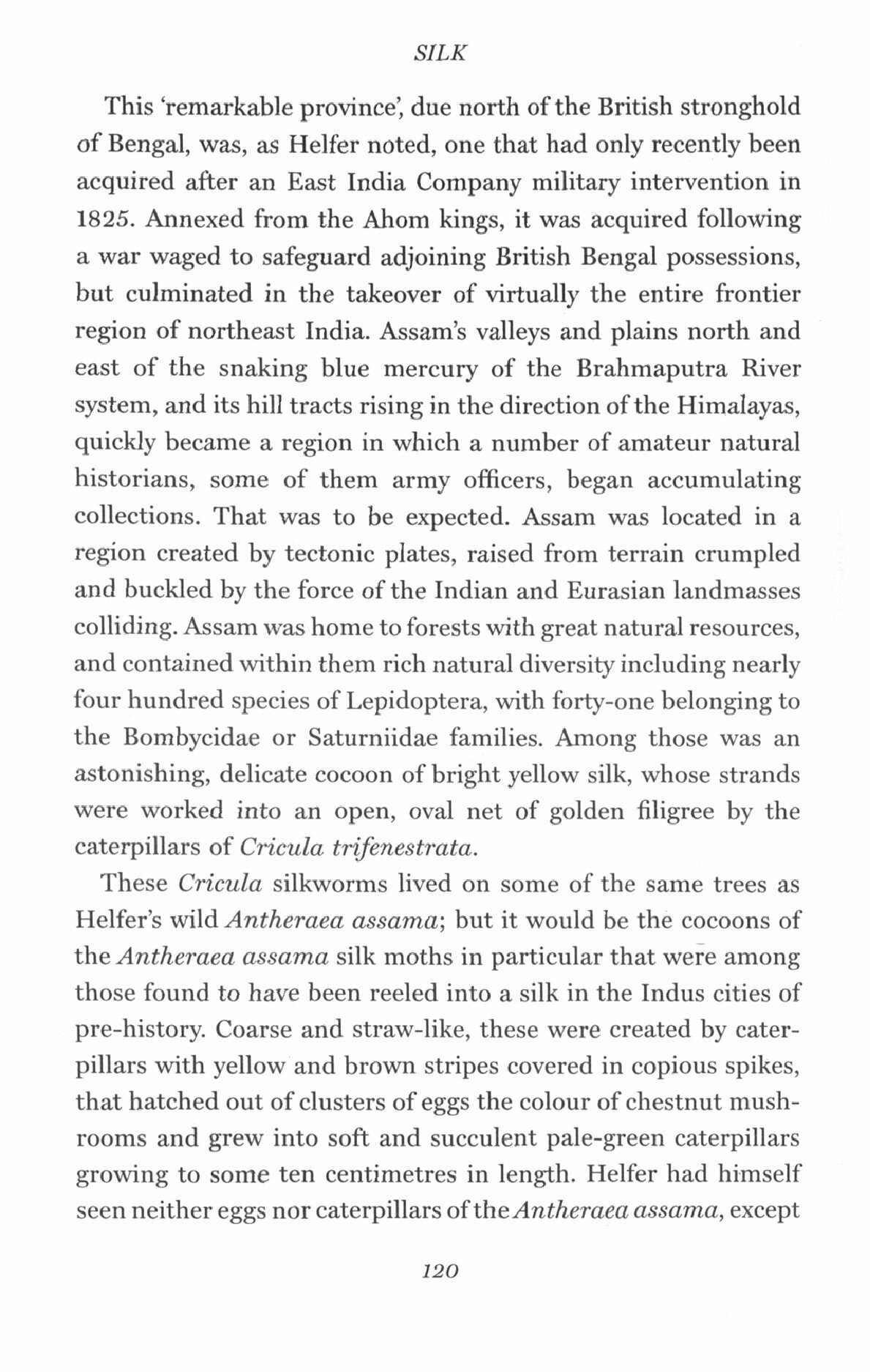 SILK

This 'remarkable province', due north of the British stronghold of Bengal, was, as Helfer noted, one that had only recently been acquired after an East India Company military intervention in 1825. Annexed from the Ahom kings, it was acquired following a war waged to safeguard adjoining British Bengal possessions, but culminated in the takeover of virtually the entire frontier region of northeast India. Assam's valleys and plains north and east of the snaking blue mercury of the Brahmaputra River system, and its hill tracts rising in the direction of the Himalayas, quickly became a region in which a number of amateur natural historians, some of them army officers, began accumulating collections. That was to be expected. Assam was located in a region created by tectonic plates, raised from terrain crumpled and buckled by the force of the Indian and Eurasian landmasses colliding. Assam was home to forests with great natural resources, and contained within them rich natural diversity including nearly four hundred species of Lepidoptera, with forty-one belonging to the Bombycidae or Saturniidae families. Among those was an astonishing, delicate cocoon of bright yellow silk, whose strands were worked into an open, oval net of golden filigree by the caterpillars of Cricula trifenestrata.

These Cricula silkworms lived on some of the same trees as Helfer's wild Antheraea assama; but it would be the cocoons of the Antheraea assama silk moths in particular that were among those found to have been reeled into a silk in the Indus cities of pre-history. Coarse and straw-like, these were created by caterpillars with yellow and brown stripes covered in copious spikes, that hatched out of clusters of eggs the colour of chestnut mushrooms and grew into soft and succulent pale-green caterpillars growing to some ten centimetres in length. Helfer had himself seen neither eggs nor caterpillars of the Antheraea assama, except

120